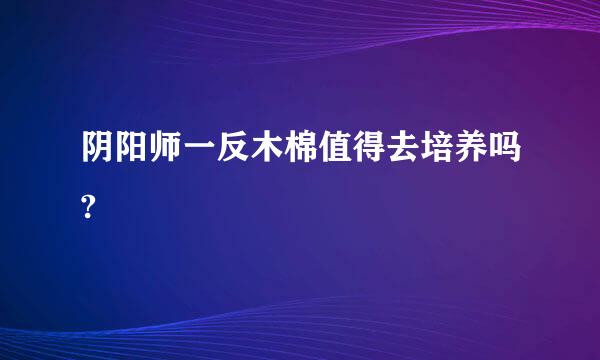 阴阳师一反木棉值得去培养吗?